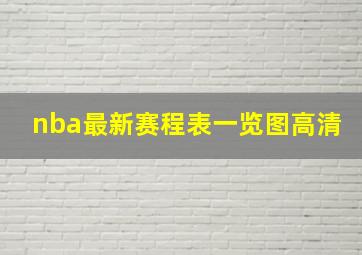 nba最新赛程表一览图高清